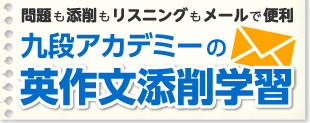 問題も添削もリスニングもメールで便利

九段アカデミーの

英作文添削学習